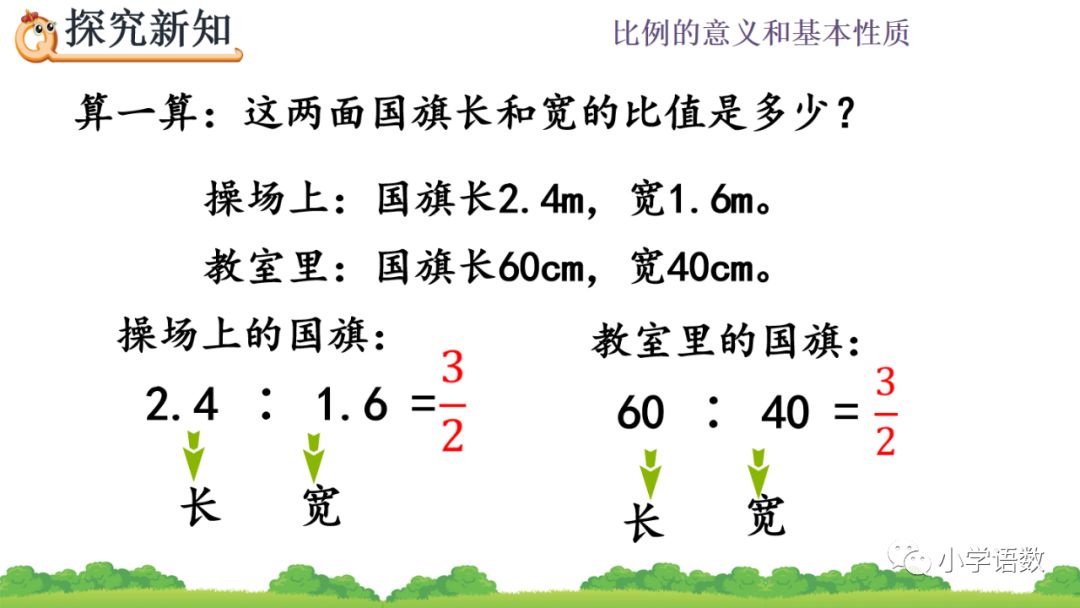 探究新知

比例的意义和基本性质

算一算：这两面国旗长和宽的比值是多少？

操场上：国旗长2.4m，宽1.6m。

教室里：国旗长60cm，宽40cm。

操场上的国旗：

$2.4 : 1.6 = \frac{3}{2}$

长 宽

教室里的国旗：

$60 : 40 = \frac{3}{2}$

长 宽

小学语数